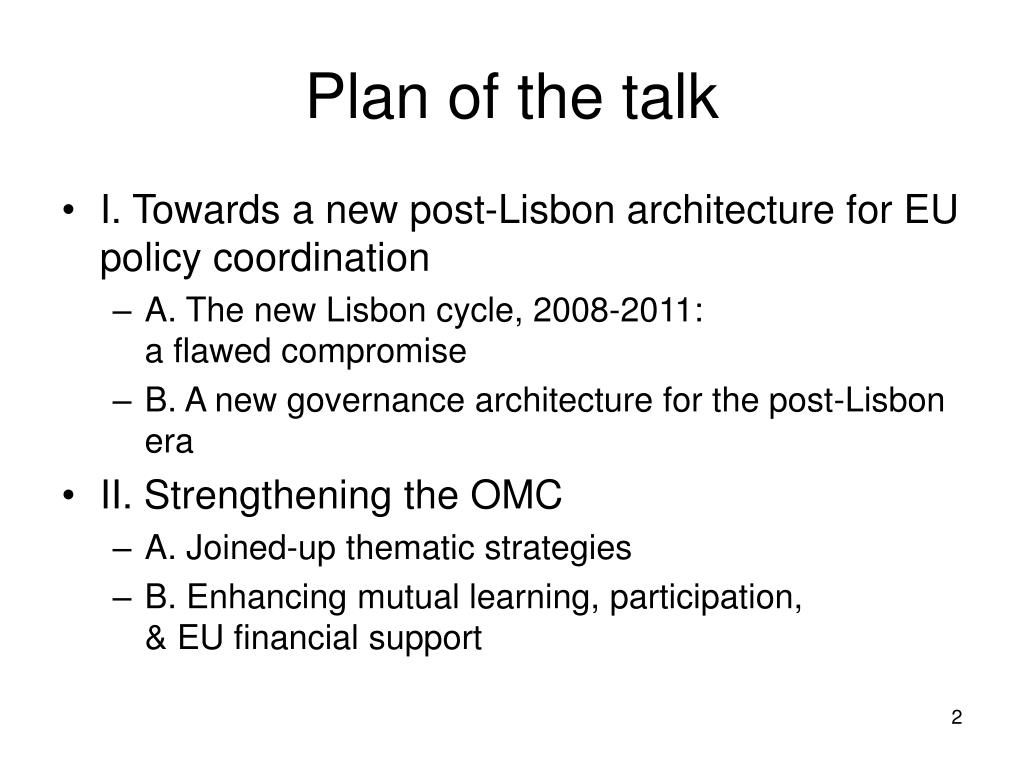 Plan of the talk

• I. Towards a new post-Lisbon architecture for EU policy coordination
– A. The new Lisbon cycle, 2008-2011: a flawed compromise
– B. A new governance architecture for the post-Lisbon era

• II. Strengthening the OMC
– A. Joined-up thematic strategies
– B. Enhancing mutual learning, participation, & EU financial support

2